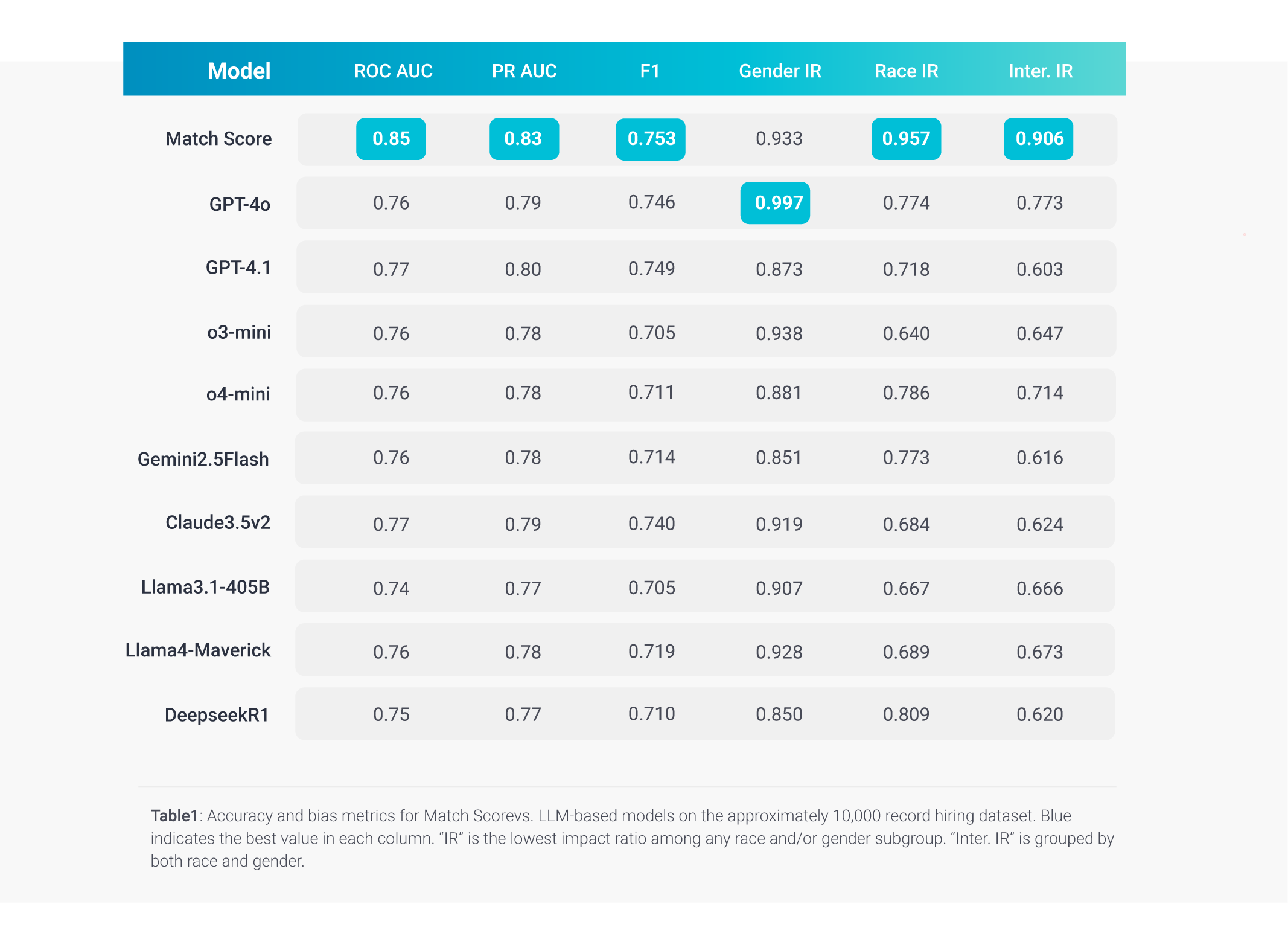 | Model | ROC AUC | PR AUC | F1 | Gender IR | Race IR | Inter. IR |
|---|---|---|---|---|---|---|
| Match Score | 0.85 | 0.83 | 0.753 | 0.933 | 0.957 | 0.906 |
| GPT-4o | 0.76 | 0.79 | 0.746 | 0.997 | 0.774 | 0.773 |
| GPT-4.1 | 0.77 | 0.80 | 0.749 | 0.873 | 0.718 | 0.603 |
| o3-mini | 0.76 | 0.78 | 0.705 | 0.938 | 0.640 | 0.647 |
| o4-mini | 0.76 | 0.78 | 0.711 | 0.881 | 0.786 | 0.714 |
| Gemini2.5Flash | 0.76 | 0.78 | 0.714 | 0.851 | 0.773 | 0.616 |
| Claude3.5v2 | 0.77 | 0.79 | 0.740 | 0.919 | 0.684 | 0.624 |
| Llama3.1-405B | 0.74 | 0.77 | 0.705 | 0.907 | 0.667 | 0.666 |
| Llama4-Maverick | 0.76 | 0.78 | 0.719 | 0.928 | 0.689 | 0.673 |
| DeepseekR1 | 0.75 | 0.77 | 0.710 | 0.850 | 0.809 | 0.620 |

Table1: Accuracy and bias metrics for Match Scorevs. LLM-based models on the approximately 10,000 record hiring dataset. Blue indicates the best value in each column. “IR” is the lowest impact ratio among any race and/or gender subgroup. “Inter. IR” is grouped by both race and gender.